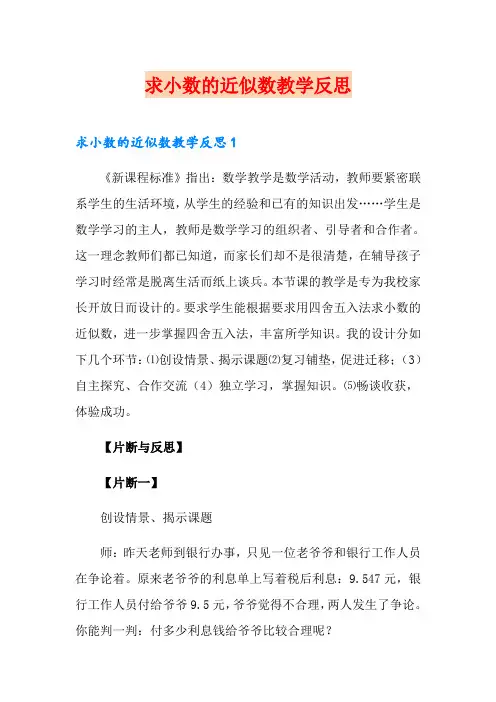 求小数的近似数教学反思

求小数的近似数教学反思1

《新课程标准》指出：数学教学是数学活动，教师要紧密联系学生的生活环境，从学生的经验和已有的知识出发……学生是数学学习的主人，教师是数学学习的组织者、引导者和合作者。这一理念教师们都已知道，而家长们却不是很清楚，在辅导孩子学习时经常是脱离生活而纸上谈兵。本节课的教学是专为我校家长开放日而设计的。要求学生能根据要求用四舍五入法求小数的近似数，进一步掌握四舍五入法，丰富所学知识。我的设计分如下几个环节：⑴创设情景、揭示课题⑵复习铺垫，促进迁移；（3）自主探究、合作交流（4）独立学习，掌握知识。⑸畅谈收获，体验成功。

【片断与反思】

【片断一】

创设情景、揭示课题

师：昨天老师到银行办事，只见一位老爷爷和银行工作人员在争论着。原来老爷爷的利息单上写着税后利息：9.547元，银行工作人员付给爷爷9.5元，爷爷觉得不合理，两人发生了争论。你能判一判：付多少利息钱给爷爷比较合理呢？